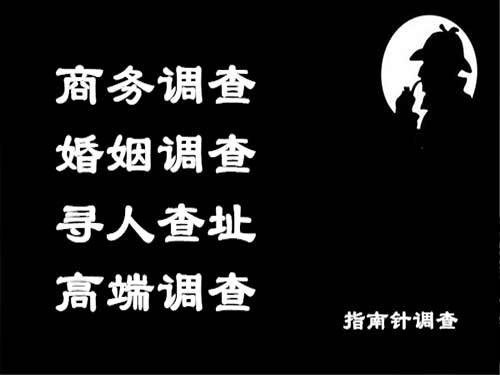 商务调查
婚姻调查
寻人查址
高端调查

指南针调查